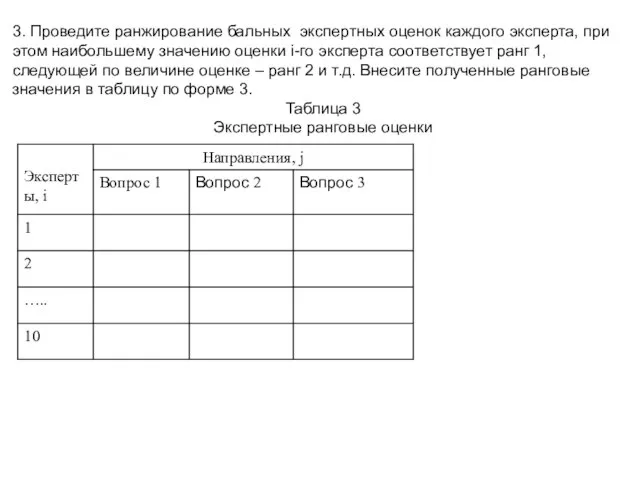 3. Проведите ранжирование бальных экспертных оценок каждого эксперта, при этом наибольшему значению оценки i-го эксперта соответствует ранг 1, следующей по величине оценке – ранг 2 и т.д. Внесите полученные ранговые значения в таблицу по форме 3.

Таблица 3
Экспертные ранговые оценки

| Эксперты, i | Направления, j | | |
|---|---|---|---|
| | Вопрос 1 | Вопрос 2 | Вопрос 3 |
| 1 | | | |
| 2 | | | |
| ….. | | | |
| 10 | | | |